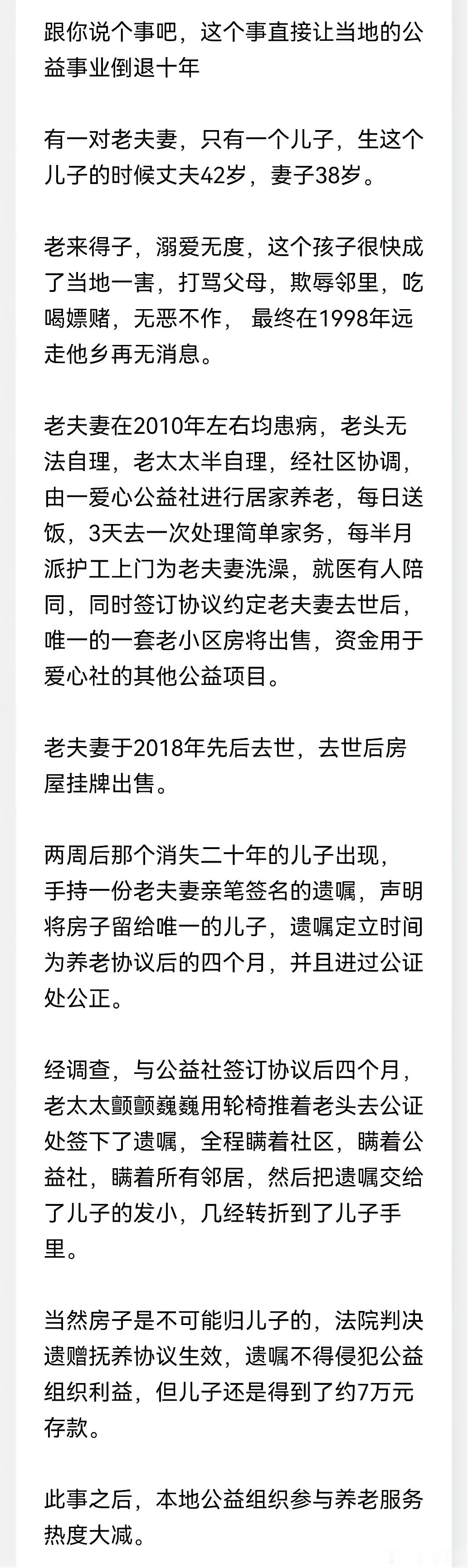 跟你说个事吧，这个事直接让当地的公益事业倒退十年

有一对老夫妻，只有一个儿子，生这个儿子的时候丈夫42岁，妻子38岁。

老来得子，溺爱无度，这个孩子很快成了当地一害，打骂父母，欺辱邻里，吃喝嫖赌，无恶不作， 最终在1998年远走他乡再无消息。

老夫妻在2010年左右均患病，老头无法自理，老太太半自理，经社区协调，由一爱心公益社进行居家养老，每日送饭，3天去一次处理简单家务，每半月派护工上门为老夫妻洗澡，就医有人陪同，同时签订协议约定老夫妻去世后，唯一的一套老小区房将出售，资金用于爱心社的其他公益项目。

老夫妻于2018年先后去世，去世后房屋挂牌出售。

两周后那个消失二十年的儿子出现，手持一份老夫妻亲笔签名的遗嘱，声明将房子留给唯一的儿子，遗嘱定立时间为养老协议后的四个月，并且进过公证处公正。

经调查，与公益社签订协议后四个月，老太太颤颤巍巍用轮椅推着老头去公证处签下了遗嘱，全程瞒着社区，瞒着公益社，瞒着所有邻居，然后把遗嘱交给了儿子的发小，几经转折到了儿子手里。

当然房子是不可能归儿子的，法院判决遗赠抚养协议生效，遗嘱不得侵犯公益组织利益，但儿子还是得到了约7万元存款。

此事之后，本地公益组织参与养老服务热度大减。